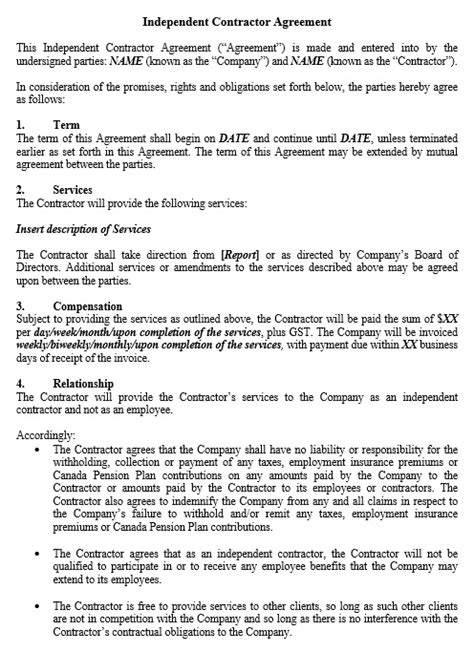 Independent Contractor Agreement

This Independent Contractor Agreement ("Agreement") is made and entered into by the undersigned parties: NAME (known as the "Company") and NAME (known as the "Contractor").

In consideration of the promises, rights and obligations set forth below, the parties hereby agree as follows:

1. Term
The term of this Agreement shall begin on DATE and continue until DATE, unless terminated earlier as set forth in this Agreement. The term of this Agreement may be extended by mutual agreement between the parties.

2. Services
The Contractor will provide the following services:

Insert description of Services

The Contractor shall take direction from [Report] or as directed by Company's Board of Directors. Additional services or amendments to the services described above may be agreed upon between the parties.

3. Compensation
Subject to providing the services as outlined above, the Contractor will be paid the sum of $XX per day/week/month/upon completion of the services, plus GST. The Company will be invoiced weekly/biweekly/monthly/upon completion of the services, with payment due within XX business days of receipt of the invoice.

4. Relationship
The Contractor will provide the Contractor's services to the Company as an independent contractor and not as an employee.

Accordingly:
• The Contractor agrees that the Company shall have no liability or responsibility for the withholding, collection or payment of any taxes, employment insurance premiums or Canada Pension Plan contributions on any amounts paid by the Company to the Contractor or amounts paid by the Contractor to its employees or contractors. The Contractor also agrees to indemnify the Company from any and all claims in respect to the Company's failure to withhold and/or remit any taxes, employment insurance premiums or Canada Pension Plan contributions.

• The Contractor agrees that as an independent contractor, the Contractor will not be qualified to participate in or to receive any employee benefits that the Company may extend to its employees.

• The Contractor is free to provide services to other clients, so long as such other clients are not in competition with the Company and so long as there is no interference with the Contractor's contractual obligations to the Company.